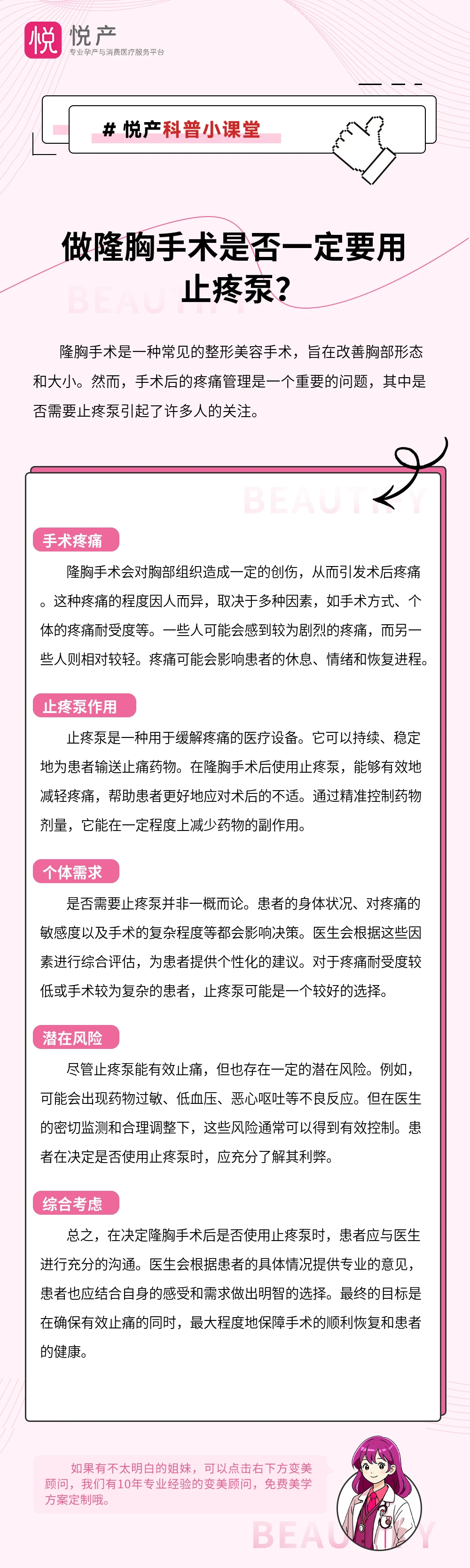 悦 悦产
专业孕产与消费医疗服务平台

# 悦产科普小课堂

做隆胸手术是否一定要用止疼泵?

BEAUTIFY

隆胸手术是一种常见的整形美容手术，旨在改善胸部形态和大小。然而，手术后的疼痛管理是一个重要的问题，其中是否需要止疼泵引起了许多人的关注。

BEAUTIFY

手术疼痛

隆胸手术会对胸部组织造成一定的创伤，从而引发术后疼痛。这种疼痛的程度因人而异，取决于多种因素，如手术方式、个体的疼痛耐受度等。一些人可能会感到较为剧烈的疼痛，而另一些人则相对较轻。疼痛可能会影响患者的休息、情绪和恢复进程。

止疼泵作用

止疼泵是一种用于缓解疼痛的医疗设备。它可以持续、稳定地为患者输送止痛药物。在隆胸手术后使用止疼泵，能够有效地减轻疼痛，帮助患者更好地应对术后的不适。通过精准控制药物剂量，它能在一定程度上减少药物的副作用。

个体需求

是否需要止疼泵并非一概而论。患者的身体状况、对疼痛的敏感度以及手术的复杂程度等都会影响决策。医生会根据这些因素进行综合评估，为患者提供个性化的建议。对于疼痛耐受度较低或手术较为复杂的患者，止疼泵可能是一个较好的选择。

潜在风险

尽管止疼泵能有效止痛，但也存在一定的潜在风险。例如，可能会出现药物过敏、低血压、恶心呕吐等不良反应。但在医生的密切监测和合理调整下，这些风险通常可以得到有效控制。患者在决定是否使用止疼泵时，应充分了解其利弊。

综合考虑

总之，在决定隆胸手术后是否使用止疼泵时，患者应与医生进行充分的沟通。医生会根据患者的具体情况提供专业的意见，患者也应结合自身的感受和需求做出明智的选择。最终的目标是在确保有效止痛的同时，最大程度地保障手术的顺利恢复和患者的健康。

如果有不太明白的姐妹，可以点击右下方变美顾问，我们有10年专业经验的变美顾问，免费美学方案定制哦。

BEAUTIFY